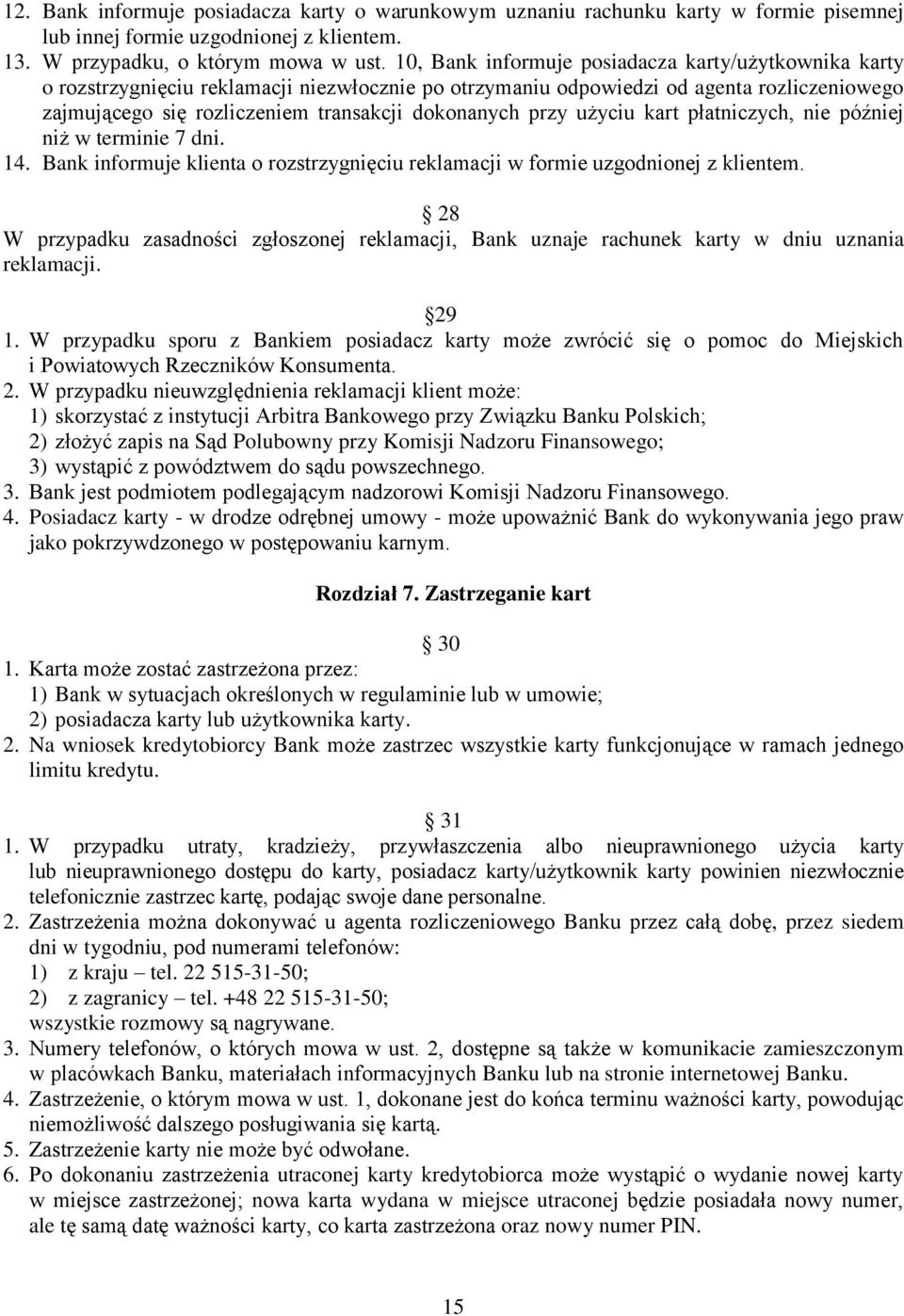 12. Bank informuje posiadacza karty o warunkowym uznaniu rachunku karty w formie pisemnej lub innej formie uzgodnionej z klientem.
13. W przypadku, o którym mowa w ust. 10, Bank informuje posiadacza karty/użytkownika karty o rozstrzygnięciu reklamacji niezwłocznie po otrzymaniu odpowiedzi od agenta rozliczeniowego zajmującego się rozliczeniem transakcji dokonanych przy użyciu kart płatniczych, nie później niż w terminie 7 dni.
14. Bank informuje klienta o rozstrzygnięciu reklamacji w formie uzgodnionej z klientem.

28
W przypadku zasadności zgłoszonej reklamacji, Bank uznaje rachunek karty w dniu uznania reklamacji.

29
1. W przypadku sporu z Bankiem posiadacz karty może zwrócić się o pomoc do Miejskich i Powiatowych Rzeczników Konsumenta.
2. W przypadku nieuwzględnienia reklamacji klient może:
1) skorzystać z instytucji Arbitra Bankowego przy Związku Banku Polskich;
2) złożyć zapis na Sąd Polubowny przy Komisji Nadzoru Finansowego;
3) wystąpić z powództwem do sądu powszechnego.
3. Bank jest podmiotem podlegającym nadzorowi Komisji Nadzoru Finansowego.
4. Posiadacz karty - w drodze odrębnej umowy - może upoważnić Bank do wykonywania jego praw jako pokrzywdzonego w postępowaniu karnym.

Rozdział 7. Zastrzeganie kart

30
1. Karta może zostać zastrzeżona przez:
1) Bank w sytuacjach określonych w regulaminie lub w umowie;
2) posiadacza karty lub użytkownika karty.
2. Na wniosek kredytobiorcy Bank może zastrzec wszystkie karty funkcjonujące w ramach jednego limitu kredytu.

31
1. W przypadku utraty, kradzieży, przywłaszczenia albo nieuprawnionego użycia karty lub nieuprawnionego dostępu do karty, posiadacz karty/użytkownik karty powinien niezwłocznie telefonicznie zastrzec kartę, podając swoje dane personalne.
2. Zastrzeżenia można dokonywać u agenta rozliczeniowego Banku przez całą dobę, przez siedem dni w tygodniu, pod numerami telefonów:
1) z kraju – tel. 22 515-31-50;
2) z zagranicy – tel. +48 22 515-31-50;
wszystkie rozmowy są nagrywane.
3. Numery telefonów, o których mowa w ust. 2, dostępne są także w komunikacie zamieszczonym w placówkach Banku, materiałach informacyjnych Banku lub na stronie internetowej Banku.
4. Zastrzeżenie, o którym mowa w ust. 1, dokonane jest do końca terminu ważności karty, powodując niemożliwość dalszego posługiwania się kartą.
5. Zastrzeżenie karty nie może być odwołane.
6. Po dokonaniu zastrzeżenia utraconej karty kredytobiorca może wystąpić o wydanie nowej karty w miejsce zastrzeżonej; nowa karta wydana w miejsce utraconej będzie posiadała nowy numer, ale tę samą datę ważności karty, co karta zastrzeżona oraz nowy numer PIN.

15